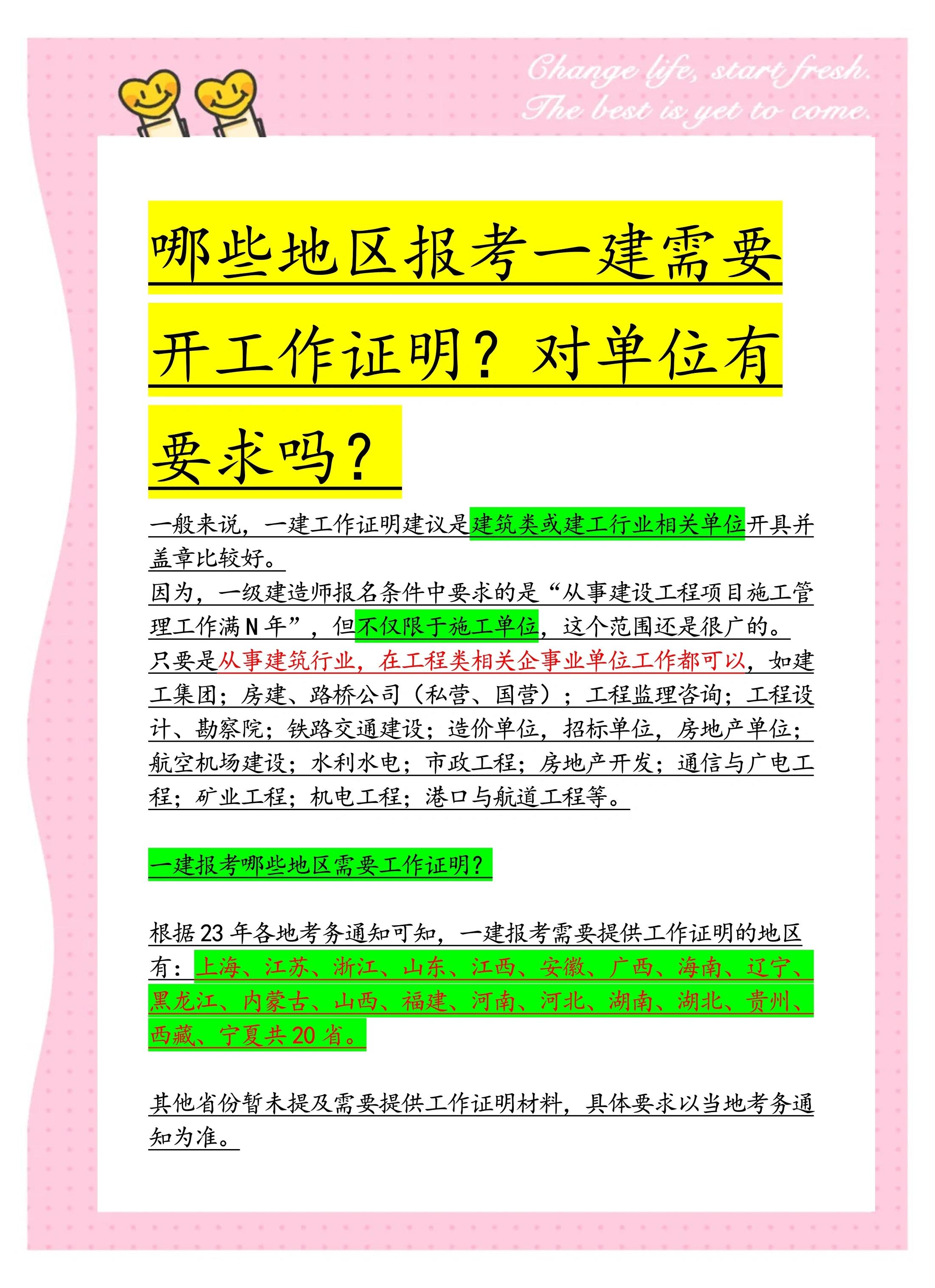 Change life, start fresh.
The best is yet to come.

哪些地区报考一建需要开工作证明？对单位有要求吗？

一般来说，一建工作证明建议是建筑类或建工行业相关单位开具并盖章比较好。
因为，一级建造师报名条件中要求的是“从事建设工程项目施工管理工作满N年”，但不仅限于施工单位，这个范围还是很广的。
只要是从事建筑行业，在工程类相关企事业单位工作都可以，如建工集团；房建、路桥公司（私营、国营）；工程监理咨询；工程设计、勘察院；铁路交通建设；造价单位，招标单位，房地产单位；航空机场建设；水利水电；市政工程；房地产开发；通信与广电工程；矿业工程；机电工程；港口与航道工程等。

一建报考哪些地区需要工作证明？

根据23年各地考务通知可知，一建报考需要提供工作证明的地区有：上海、江苏、浙江、山东、江西、安徽、广西、海南、辽宁、黑龙江、内蒙古、山西、福建、河南、河北、湖南、湖北、贵州、西藏、宁夏共20省。

其他省份暂未提及需要提供工作证明材料，具体要求以当地考务通知为准。